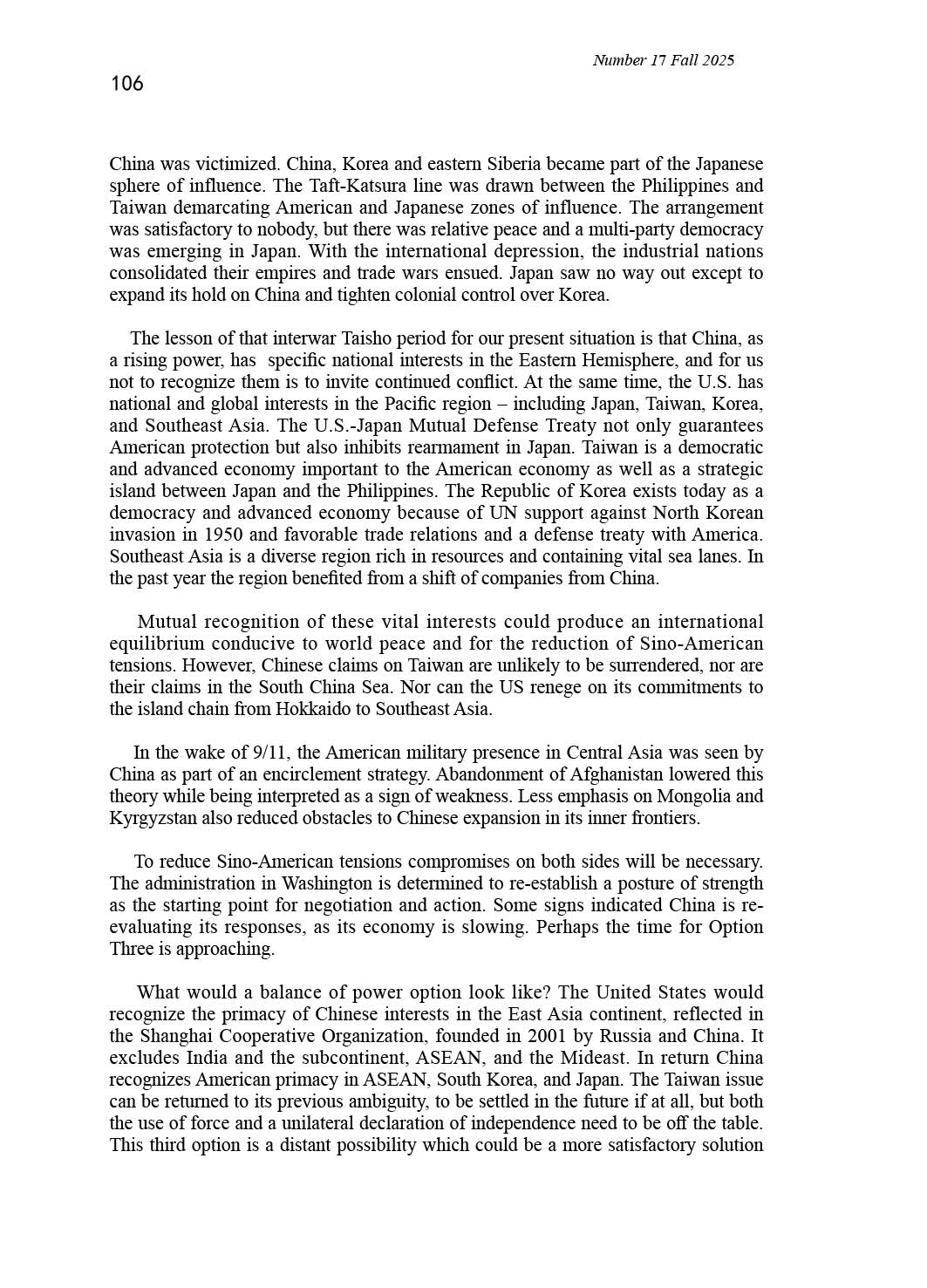 Number 17 Fall 2025

106

China was victimized. China, Korea and eastern Siberia became part of the Japanese sphere of influence. The Taft-Katsura line was drawn between the Philippines and Taiwan demarcating American and Japanese zones of influence. The arrangement was satisfactory to nobody, but there was relative peace and a multi-party democracy was emerging in Japan. With the international depression, the industrial nations consolidated their empires and trade wars ensued. Japan saw no way out except to expand its hold on China and tighten colonial control over Korea.

The lesson of that interwar Taisho period for our present situation is that China, as a rising power, has specific national interests in the Eastern Hemisphere, and for us not to recognize them is to invite continued conflict. At the same time, the U.S. has national and global interests in the Pacific region – including Japan, Taiwan, Korea, and Southeast Asia. The U.S.-Japan Mutual Defense Treaty not only guarantees American protection but also inhibits rearmament in Japan. Taiwan is a democratic and advanced economy important to the American economy as well as a strategic island between Japan and the Philippines. The Republic of Korea exists today as a democracy and advanced economy because of UN support against North Korean invasion in 1950 and favorable trade relations and a defense treaty with America. Southeast Asia is a diverse region rich in resources and containing vital sea lanes. In the past year the region benefited from a shift of companies from China.

Mutual recognition of these vital interests could produce an international equilibrium conducive to world peace and for the reduction of Sino-American tensions. However, Chinese claims on Taiwan are unlikely to be surrendered, nor are their claims in the South China Sea. Nor can the US renege on its commitments to the island chain from Hokkaido to Southeast Asia.

In the wake of 9/11, the American military presence in Central Asia was seen by China as part of an encirclement strategy. Abandonment of Afghanistan lowered this theory while being interpreted as a sign of weakness. Less emphasis on Mongolia and Kyrgyzstan also reduced obstacles to Chinese expansion in its inner frontiers.

To reduce Sino-American tensions compromises on both sides will be necessary. The administration in Washington is determined to re-establish a posture of strength as the starting point for negotiation and action. Some signs indicated China is re-evaluating its responses, as its economy is slowing. Perhaps the time for Option Three is approaching.

What would a balance of power option look like? The United States would recognize the primacy of Chinese interests in the East Asia continent, reflected in the Shanghai Cooperative Organization, founded in 2001 by Russia and China. It excludes India and the subcontinent, ASEAN, and the Mideast. In return China recognizes American primacy in ASEAN, South Korea, and Japan. The Taiwan issue can be returned to its previous ambiguity, to be settled in the future if at all, but both the use of force and a unilateral declaration of independence need to be off the table. This third option is a distant possibility which could be a more satisfactory solution